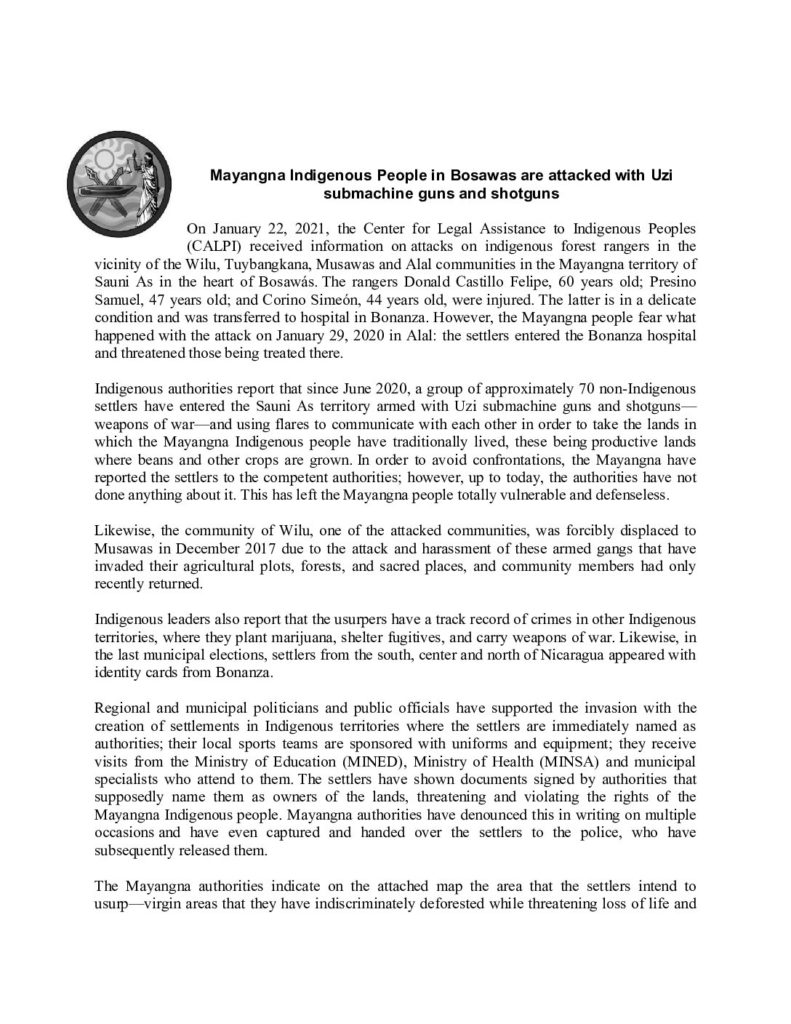 Mayangna Indigenous People in Bosawas are attacked with Uzi submachine guns and shotguns

On January 22, 2021, the Center for Legal Assistance to Indigenous Peoples (CALPI) received information on attacks on indigenous forest rangers in the vicinity of the Wilu, Tuybangkana, Musawas and Alal communities in the Mayangna territory of Sauni As in the heart of Bosawás. The rangers Donald Castillo Felipe, 60 years old; Presino Samuel, 47 years old; and Corino Simeón, 44 years old, were injured. The latter is in a delicate condition and was transferred to hospital in Bonanza. However, the Mayangna people fear what happened with the attack on January 29, 2020 in Alal: the settlers entered the Bonanza hospital and threatened those being treated there.

Indigenous authorities report that since June 2020, a group of approximately 70 non-Indigenous settlers have entered the Sauni As territory armed with Uzi submachine guns and shotguns—weapons of war—and using flares to communicate with each other in order to take the lands in which the Mayangna Indigenous people have traditionally lived, these being productive lands where beans and other crops are grown. In order to avoid confrontations, the Mayangna have reported the settlers to the competent authorities; however, up to today, the authorities have not done anything about it. This has left the Mayangna people totally vulnerable and defenseless.

Likewise, the community of Wilu, one of the attacked communities, was forcibly displaced to Musawas in December 2017 due to the attack and harassment of these armed gangs that have invaded their agricultural plots, forests, and sacred places, and community members had only recently returned.

Indigenous leaders also report that the usurpers have a track record of crimes in other Indigenous territories, where they plant marijuana, shelter fugitives, and carry weapons of war. Likewise, in the last municipal elections, settlers from the south, center and north of Nicaragua appeared with identity cards from Bonanza.

Regional and municipal politicians and public officials have supported the invasion with the creation of settlements in Indigenous territories where the settlers are immediately named as authorities; their local sports teams are sponsored with uniforms and equipment; they receive visits from the Ministry of Education (MINED), Ministry of Health (MINSA) and municipal specialists who attend to them. The settlers have shown documents signed by authorities that supposedly name them as owners of the lands, threatening and violating the rights of the Mayangna Indigenous people. Mayangna authorities have denounced this in writing on multiple occasions and have even captured and handed over the settlers to the police, who have subsequently released them.

The Mayangna authorities indicate on the attached map the area that the settlers intend to usurp—virgin areas that they have indiscriminately deforested while threatening loss of life and